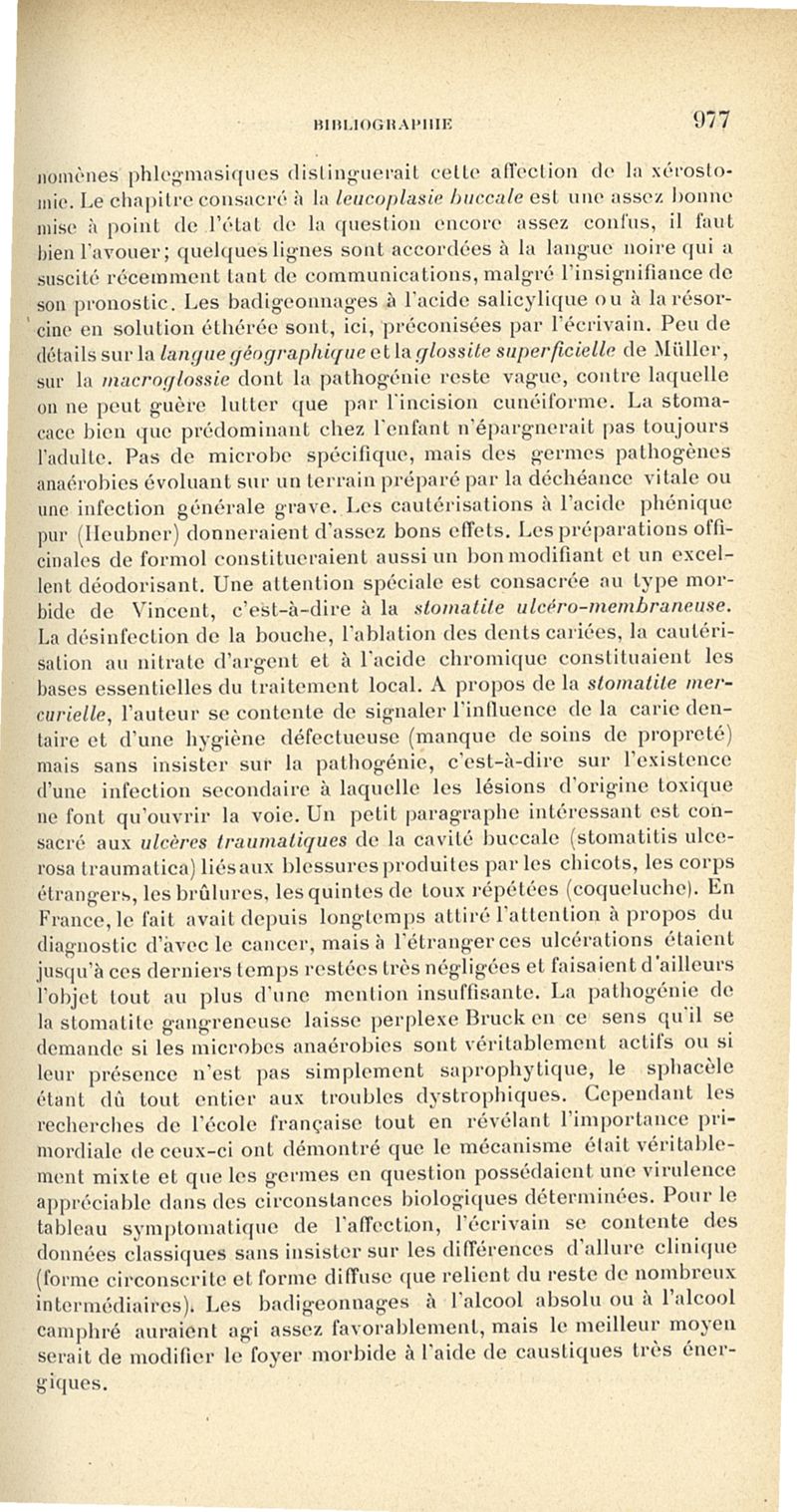 BIBLIOGRAPHIE 977

nomènes phlegmasiques distinguerait cette affection de la xérostomie. Le chapitre consacré à la leucoplasie buccale est une assez bonne mise à point de l'état de la question encore assez confus, il faut bien l'avouer; quelques lignes sont accordées à la langue noire qui a suscité récemment tant de communications, malgré l'insignifiance de son pronostic. Les badigeonnages à l'acide salicylique ou à la résorcine en solution éthérée sont, ici, préconisées par l'écrivain. Peu de détails sur la langue géographique et la glossite superficielle de Müller, sur la macroglossie dont la pathogénie reste vague, contre laquelle on ne peut guère lutter que par l'incision cunéiforme. La stomacace bien que prédominant chez l'enfant n'épargnerait pas toujours l'adulte. Pas de microbe spécifique, mais des germes pathogènes anaérobies évoluant sur un terrain préparé par la déchéance vitale ou une infection générale grave. Les cautérisations à l'acide phénique pur (Heubner) donneraient d'assez bons effets. Les préparations officinales de formol constitueraient aussi un bon modifiant et un excellent déodorisant. Une attention spéciale est consacrée au type morbide de Vincent, c'est-à-dire à la stomatite ulcéro-membraneuse. La désinfection de la bouche, l'ablation des dents cariées, la cautérisation au nitrate d'argent et à l'acide chromique constituaient les bases essentielles du traitement local. A propos de la stomatite mercurielle, l'auteur se contente de signaler l'influence de la carie dentaire et d'une hygiène défectueuse (manque de soins de propreté) mais sans insister sur la pathogénie, c'est-à-dire sur l'existence d'une infection secondaire à laquelle les lésions d'origine toxique ne font qu'ouvrir la voie. Un petit paragraphe intéressant est consacré aux ulcères traumatiques de la cavité buccale (stomatitis ulcerosa traumatica) liés aux blessures produites par les chicots, les corps étrangers, les brûlures, les quintes de toux répétées (coqueluche). En France, le fait avait depuis longtemps attiré l'attention à propos du diagnostic d'avec le cancer, mais à l'étranger ces ulcérations étaient jusqu'à ces derniers temps restées très négligées et faisaient d'ailleurs l'objet tout au plus d'une mention insuffisante. La pathogénie de la stomatite gangreneuse laisse perplexe Bruck en ce sens qu'il se demande si les microbes anaérobies sont véritablement actifs ou si leur présence n'est pas simplement saprophytique, le sphacèle étant dû tout entier aux troubles dystrophiques. Cependant les recherches de l'école française tout en révélant l'importance primordiale de ceux-ci ont démontré que le mécanisme était véritablement mixte et que les germes en question possédaient une virulence appréciable dans des circonstances biologiques déterminées. Pour le tableau symptomatique de l'affection, l'écrivain se contente des données classiques sans insister sur les différences d'allure clinique (forme circonscrite et forme diffuse que relient du reste de nombreux intermédiaires). Les badigeonnages à l'alcool absolu ou à l'alcool camphré auraient agi assez favorablement, mais le meilleur moyen serait de modifier le foyer morbide à l'aide de caustiques très énergiques.